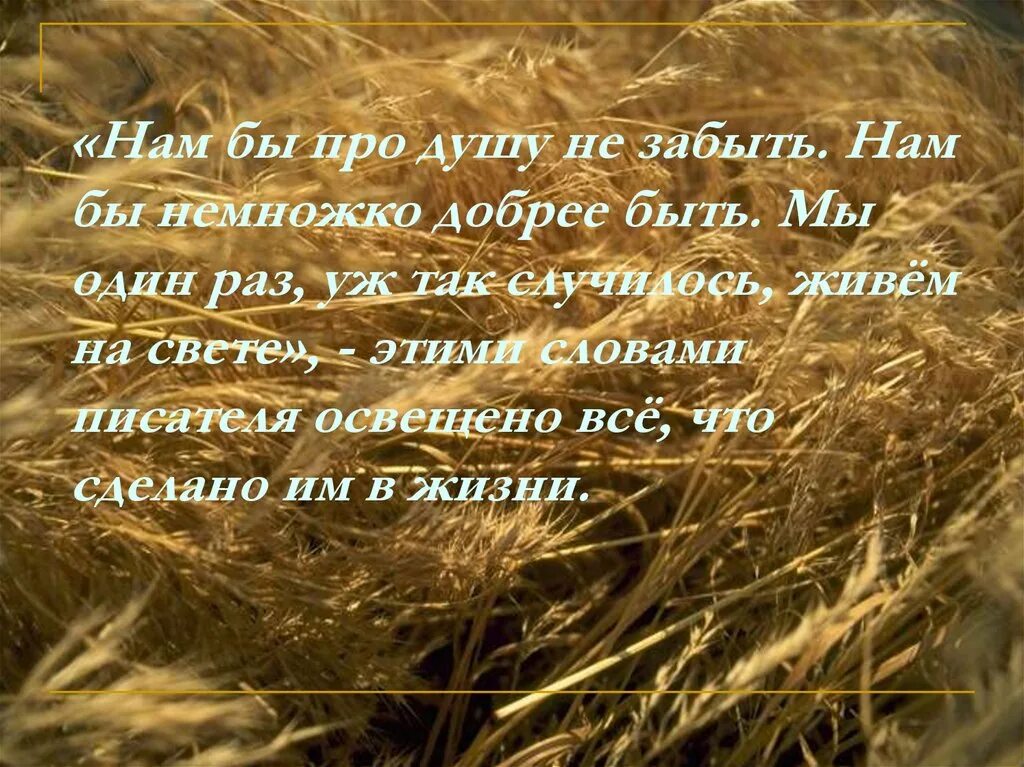 «Нам бы про душу не забыть. Нам бы немножко добрее быть. Мы один раз, уж так случилось, живём на свете», - этими словами писателя освещено всё, что сделано им в жизни.